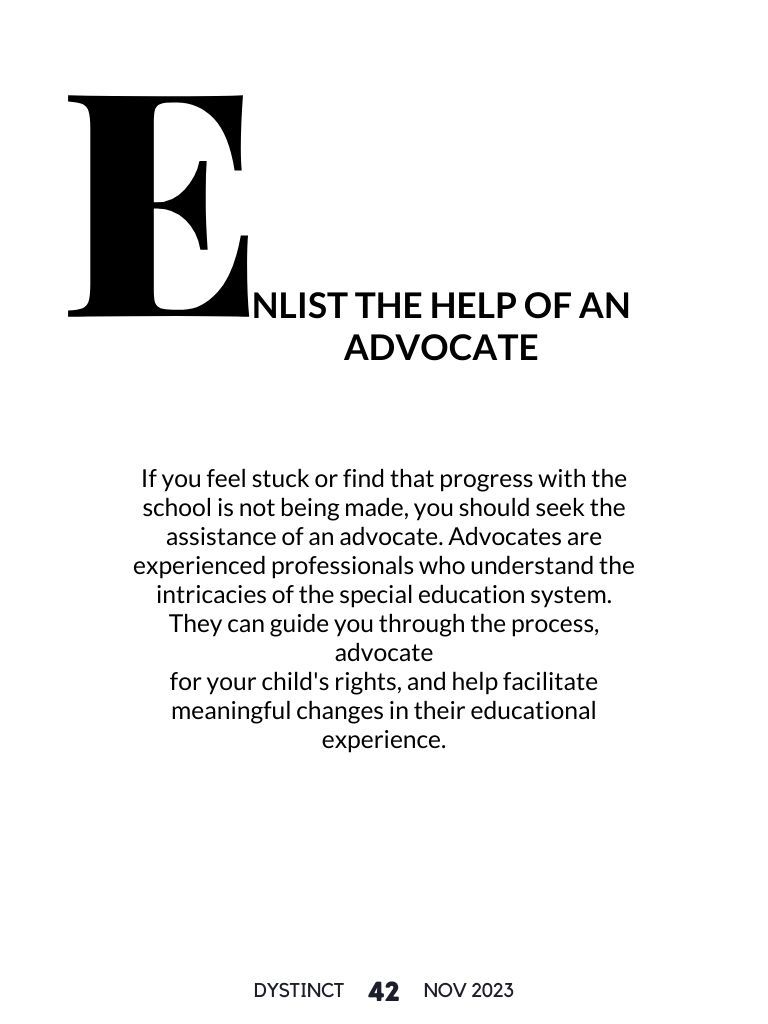 ENLIST THE HELP OF AN ADVOCATE

If you feel stuck or find that progress with the school is not being made, you should seek the assistance of an advocate. Advocates are experienced professionals who understand the intricacies of the special education system. They can guide you through the process, advocate
for your child's rights, and help facilitate meaningful changes in their educational experience.

DYSTINCT 42 NOV 2023